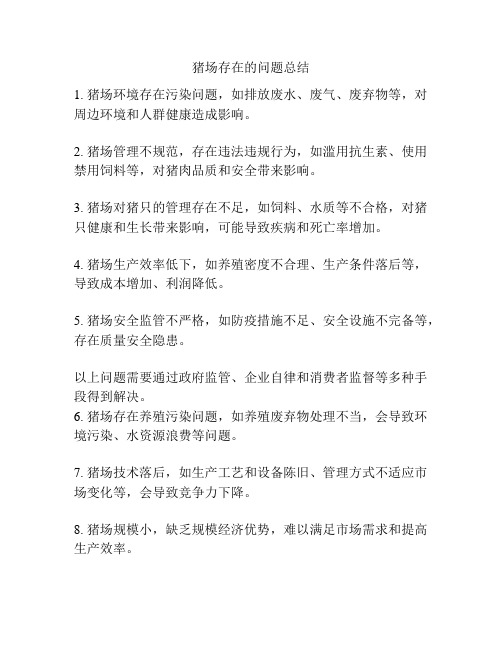 猪场存在的问题总结

1. 猪场环境存在污染问题，如排放废水、废气、废弃物等，对周边环境和人群健康造成影响。

2. 猪场管理不规范，存在违法违规行为，如滥用抗生素、使用禁用饲料等，对猪肉品质和安全带来影响。

3. 猪场对猪只的管理存在不足，如饲料、水质等不合格，对猪只健康和生长带来影响，可能导致疾病和死亡率增加。

4. 猪场生产效率低下，如养殖密度不合理、生产条件落后等，导致成本增加、利润降低。

5. 猪场安全监管不严格，如防疫措施不足、安全设施不完备等，存在质量安全隐患。

以上问题需要通过政府监管、企业自律和消费者监督等多种手段得到解决。
6. 猪场存在养殖污染问题，如养殖废弃物处理不当，会导致环境污染、水资源浪费等问题。

7. 猪场技术落后，如生产工艺和设备陈旧、管理方式不适应市场变化等，会导致竞争力下降。

8. 猪场规模小，缺乏规模经济优势，难以满足市场需求和提高生产效率。